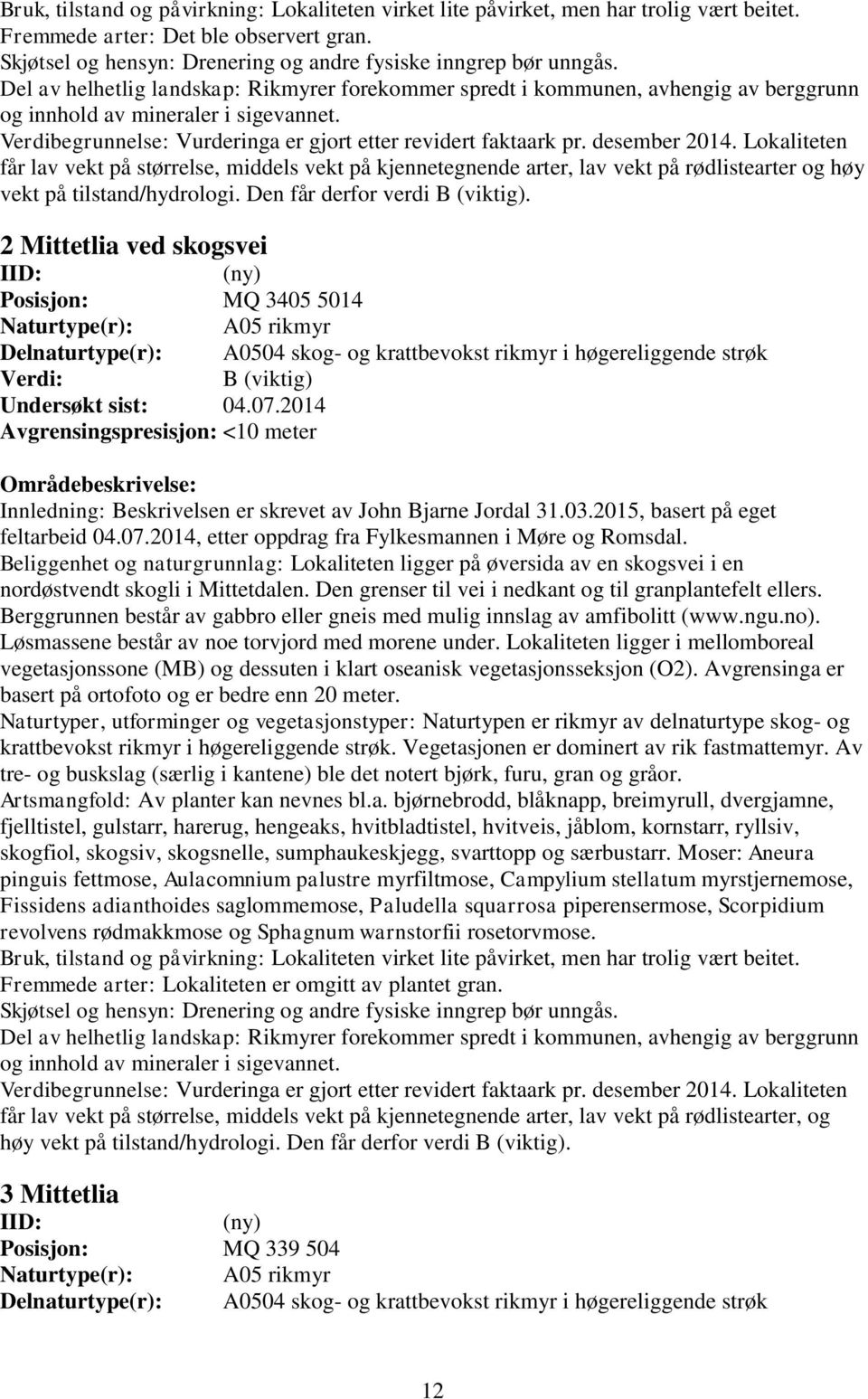 Bruk, tilstand og påvirkning: Lokaliteten virket lite påvirket, men har trolig vært beitet.
Fremmede arter: Det ble observert gran.
Skjøtsel og hensyn: Drenering og andre fysiske inngrep bør unngås.
Del av helhetlig landskap: Rikmyrer forekommer spredt i kommunen, avhengig av berggrunn og innhold av mineraler i sigevannet.
Verdibegrunnelse: Vurderinga er gjort etter revidert faktaark pr. desember 2014. Lokaliteten får lav vekt på størrelse, middels vekt på kjennetegnende arter, lav vekt på rødlistearter og høy vekt på tilstand/hydrologi. Den får derfor verdi B (viktig).

2 Mittetlia ved skogsvei
IID: (ny)
Posisjon: MQ 3405 5014
Naturtype(r): A05 rikmyr
Delnaturtype(r): A0504 skog- og krattbevokst rikmyr i høgereliggende strøk
Verdi: B (viktig)
Undersøkt sist: 04.07.2014
Avgrensingspresisjon: <10 meter

Områdebeskrivelse:
Innledning: Beskrivelsen er skrevet av John Bjarne Jordal 31.03.2015, basert på eget feltarbeid 04.07.2014, etter oppdrag fra Fylkesmannen i Møre og Romsdal.
Beliggenhet og naturgrunnlag: Lokaliteten ligger på øversida av en skogsvei i en nordøstvendt skogli i Mittetdalen. Den grenser til vei i nedkant og til granplantefelt ellers. Berggrunnen består av gabbro eller gneis med mulig innslag av amfibolitt (www.ngu.no). Løsmassene består av noe torvjord med morene under. Lokaliteten ligger i mellomboreal vegetasjonssone (MB) og dessuten i klart oseanisk vegetasjonsseksjon (O2). Avgrensinga er basert på ortofoto og er bedre enn 20 meter.
Naturtyper, utforminger og vegetasjonstyper: Naturtypen er rikmyr av delnaturtype skog- og krattbevokst rikmyr i høgereliggende strøk. Vegetasjonen er dominert av rik fastmattemyr. Av tre- og buskslag (særlig i kantene) ble det notert bjørk, furu, gran og gråor.
Artsmangfold: Av planter kan nevnes bl.a. bjørnebrodd, blåknapp, breimyrull, dvergjamne, fjelltistel, gulstarr, harerug, hengeaks, hvitbladtistel, hvitveis, jåblom, kornstarr, ryllsiv, skogfiol, skogsiv, skogsnelle, sumphaukeskjegg, svarttopp og særbustarr. Moser: Aneura pinguis fettmose, Aulacomnium palustre myrfiltmose, Campylium stellatum myrstjernemose, Fissidens adianthoides saglommemose, Paludella squarrosa piperensermose, Scorpidium revolvens rødmakkmose og Sphagnum warnstorfii rosetorvmose.
Bruk, tilstand og påvirkning: Lokaliteten virket lite påvirket, men har trolig vært beitet.
Fremmede arter: Lokaliteten er omgitt av plantet gran.
Skjøtsel og hensyn: Drenering og andre fysiske inngrep bør unngås.
Del av helhetlig landskap: Rikmyrer forekommer spredt i kommunen, avhengig av berggrunn og innhold av mineraler i sigevannet.
Verdibegrunnelse: Vurderinga er gjort etter revidert faktaark pr. desember 2014. Lokaliteten får lav vekt på størrelse, middels vekt på kjennetegnende arter, lav vekt på rødlistearter, og høy vekt på tilstand/hydrologi. Den får derfor verdi B (viktig).

3 Mittetlia
IID: (ny)
Posisjon: MQ 339 504
Naturtype(r): A05 rikmyr
Delnaturtype(r): A0504 skog- og krattbevokst rikmyr i høgereliggende strøk

12